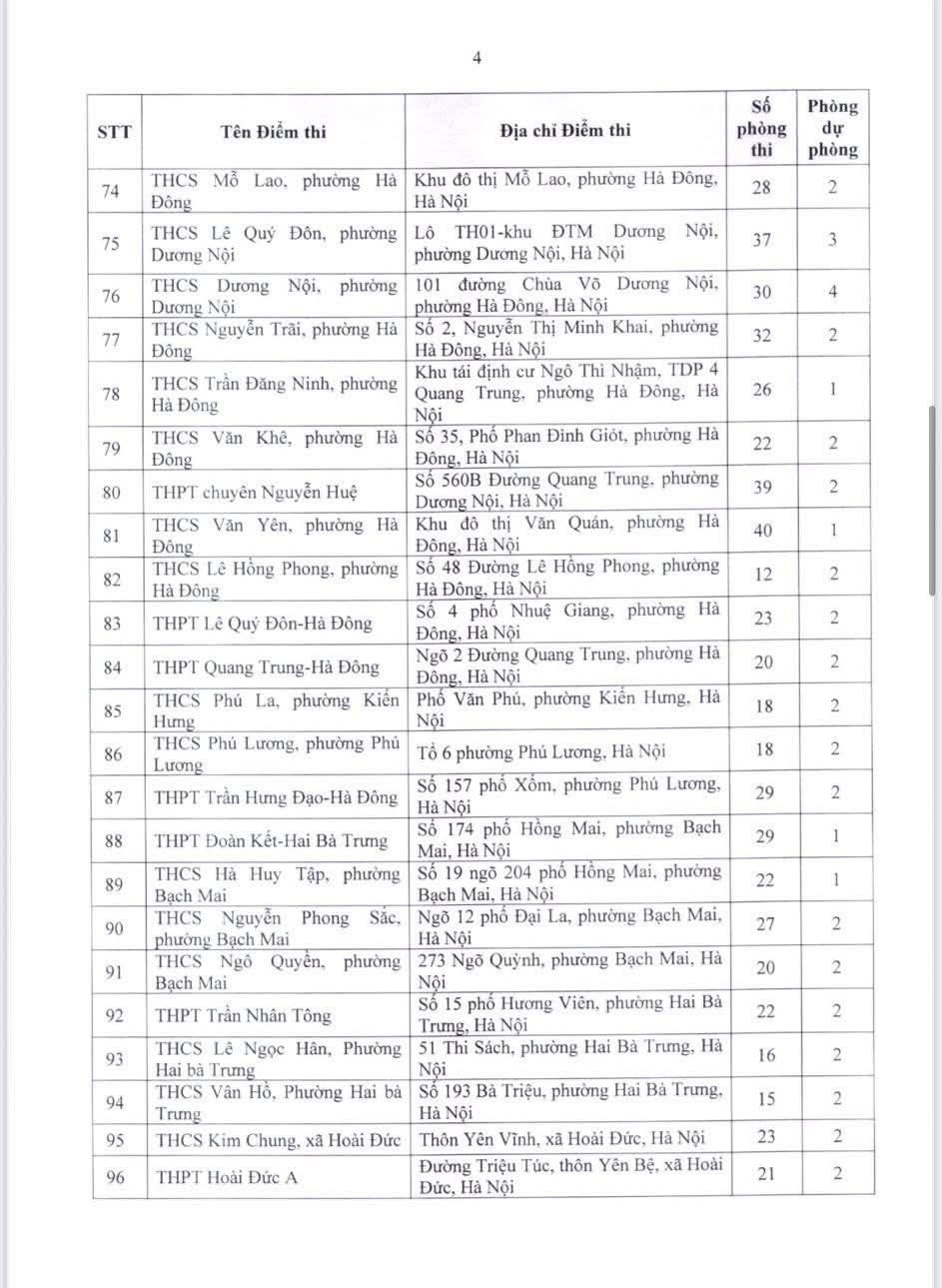 4

| STT | Tên Điểm thi | Địa chỉ Điểm thi | Số phòng thi | Phòng dự phòng |
|---|---|---|---|---|
| 74 | THCS Mỗ Lao, phường Hà Đông | Khu đô thị Mỗ Lao, phường Hà Đông, Hà Nội | 28 | 2 |
| 75 | THCS Lê Quý Đôn, phường Dương Nội | Lô TH01-khu ĐTM Dương Nội, phường Dương Nội, Hà Nội | 37 | 3 |
| 76 | THCS Dương Nội, phường Dương Nội | 101 đường Chùa Võ Dương Nội, phường Hà Đông, Hà Nội | 30 | 4 |
| 77 | THCS Nguyễn Trãi, phường Hà Đông | Số 2, Nguyễn Thị Minh Khai, phường Hà Đông, Hà Nội | 32 | 2 |
| 78 | THCS Trần Đăng Ninh, phường Hà Đông | Khu tái định cư Ngô Thì Nhậm, TDP 4 Quang Trung, phường Hà Đông, Hà Nội | 26 | 1 |
| 79 | THCS Văn Khê, phường Hà Đông | Số 35, Phố Phan Đình Giót, phường Hà Đông, Hà Nội | 22 | 2 |
| 80 | THPT chuyên Nguyễn Huệ | Số 560B Đường Quang Trung, phường Dương Nội, Hà Nội | 39 | 2 |
| 81 | THCS Văn Yên, phường Hà Đông | Khu đô thị Văn Quán, phường Hà Đông, Hà Nội | 40 | 1 |
| 82 | THCS Lê Hồng Phong, phường Hà Đông | Số 48 Đường Lê Hồng Phong, phường Hà Đông, Hà Nội | 12 | 2 |
| 83 | THPT Lê Quý Đôn-Hà Đông | Số 4 phố Nhuệ Giang, phường Hà Đông, Hà Nội | 23 | 2 |
| 84 | THPT Quang Trung-Hà Đông | Ngõ 2 Đường Quang Trung, phường Hà Đông, Hà Nội | 20 | 2 |
| 85 | THCS Phú La, phường Kiến Hưng | Phố Văn Phú, phường Kiến Hưng, Hà Nội | 18 | 2 |
| 86 | THCS Phú Lương, phường Phú Lương | Tổ 6 phường Phú Lương, Hà Nội | 18 | 2 |
| 87 | THPT Trần Hưng Đạo-Hà Đông | Số 157 phố Xốm, phường Phú Lương, Hà Nội | 29 | 2 |
| 88 | THPT Đoàn Kết-Hai Bà Trưng | Số 174 phố Hồng Mai, phường Bạch Mai, Hà Nội | 29 | 1 |
| 89 | THCS Hà Huy Tập, phường Bạch Mai | Số 19 ngõ 204 phố Hồng Mai, phường Bạch Mai, Hà Nội | 22 | 1 |
| 90 | THCS Nguyễn Phong Sắc, phường Bạch Mai | Ngõ 12 phố Đại La, phường Bạch Mai, Hà Nội | 27 | 2 |
| 91 | THCS Ngô Quyền, phường Bạch Mai | 273 Ngõ Quỳnh, phường Bạch Mai, Hà Nội | 20 | 2 |
| 92 | THPT Trần Nhân Tông | Số 15 phố Hương Viên, phường Hai Bà Trưng, Hà Nội | 22 | 2 |
| 93 | THCS Lê Ngọc Hân, Phường Hai bà Trưng | 51 Thi Sách, phường Hai Bà Trưng, Hà Nội | 16 | 2 |
| 94 | THCS Vân Hồ, Phường Hai bà Trưng | Số 193 Bà Triệu, phường Hai Bà Trưng, Hà Nội | 15 | 2 |
| 95 | THCS Kim Chung, xã Hoài Đức | Thôn Yên Vĩnh, xã Hoài Đức, Hà Nội | 23 | 2 |
| 96 | THPT Hoài Đức A | Đường Triệu Túc, thôn Yên Bệ, xã Hoài Đức, Hà Nội | 21 | 2 |